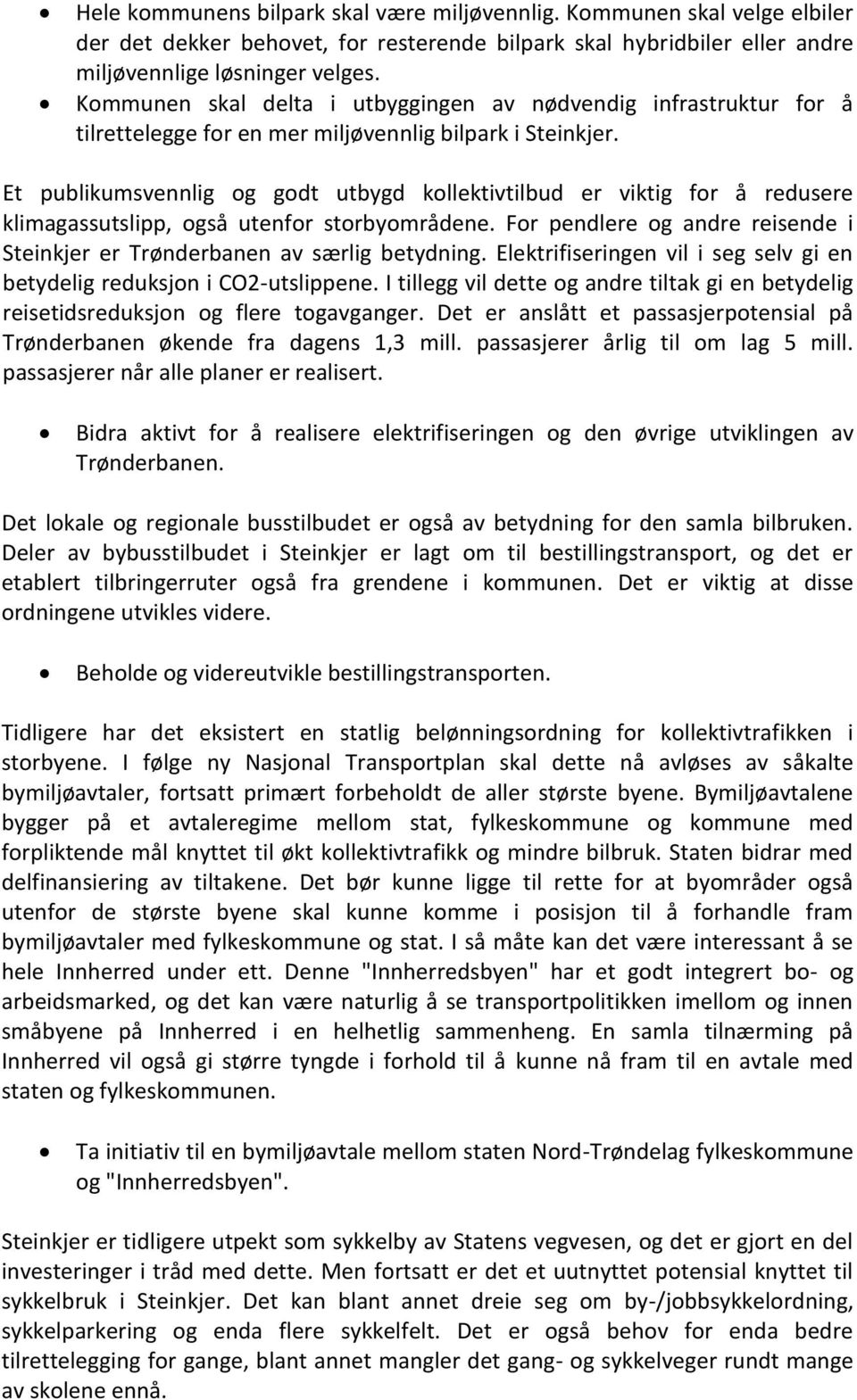 • Hele kommunens bilpark skal være miljøvennlig. Kommunen skal velge elbiler der det dekker behovet, for resterende bilpark skal hybridbiler eller andre miljøvennlige løsninger velges.
• Kommunen skal delta i utbyggingen av nødvendig infrastruktur for å tilrettelegge for en mer miljøvennlig bilpark i Steinkjer.

Et publikumsvennlig og godt utbygd kollektivtilbud er viktig for å redusere klimagassutslipp, også utenfor storbyområdene. For pendlere og andre reisende i Steinkjer er Trønderbanen av særlig betydning. Elektrifiseringen vil i seg selv gi en betydelig reduksjon i CO2-utslippene. I tillegg vil dette og andre tiltak gi en betydelig reisetidsreduksjon og flere togavganger. Det er anslått et passasjerpotensial på Trønderbanen økende fra dagens 1,3 mill. passasjerer årlig til om lag 5 mill. passasjerer når alle planer er realisert.

• Bidra aktivt for å realisere elektrifiseringen og den øvrige utviklingen av Trønderbanen.

Det lokale og regionale busstilbudet er også av betydning for den samla bilbruken. Deler av bybusstilbudet i Steinkjer er lagt om til bestillingstransport, og det er etablert tilbringerruter også fra grendene i kommunen. Det er viktig at disse ordningene utvikles videre.

• Beholde og videreutvikle bestillingstransporten.

Tidligere har det eksistert en statlig belønningsordning for kollektivtrafikken i storbyene. I følge ny Nasjonal Transportplan skal dette nå avløses av såkalte bymiljøavtaler, fortsatt primært forbeholdt de aller største byene. Bymiljøavtalene bygger på et avtaleregime mellom stat, fylkeskommune og kommune med forpliktende mål knyttet til økt kollektivtrafikk og mindre bilbruk. Staten bidrar med delfinansiering av tiltakene. Det bør kunne ligge til rette for at byområder også utenfor de største byene skal kunne komme i posisjon til å forhandle fram bymiljøavtaler med fylkeskommune og stat. I så måte kan det være interessant å se hele Innherred under ett. Denne "Innherredsbyen" har et godt integrert bo- og arbeidsmarked, og det kan være naturlig å se transportpolitikken imellom og innen småbyene på Innherred i en helhetlig sammenheng. En samla tilnærming på Innherred vil også gi større tyngde i forhold til å kunne nå fram til en avtale med staten og fylkeskommunen.

• Ta initiativ til en bymiljøavtale mellom staten Nord-Trøndelag fylkeskommune og "Innherredsbyen".

Steinkjer er tidligere utpekt som sykkelby av Statens vegvesen, og det er gjort en del investeringer i tråd med dette. Men fortsatt er det et uutnyttet potensial knyttet til sykkelbruk i Steinkjer. Det kan blant annet dreie seg om by-/jobbsykkelordning, sykkelparkering og enda flere sykkelfelt. Det er også behov for enda bedre tilrettelegging for gange, blant annet mangler det gang- og sykkelveger rundt mange av skolene ennå.